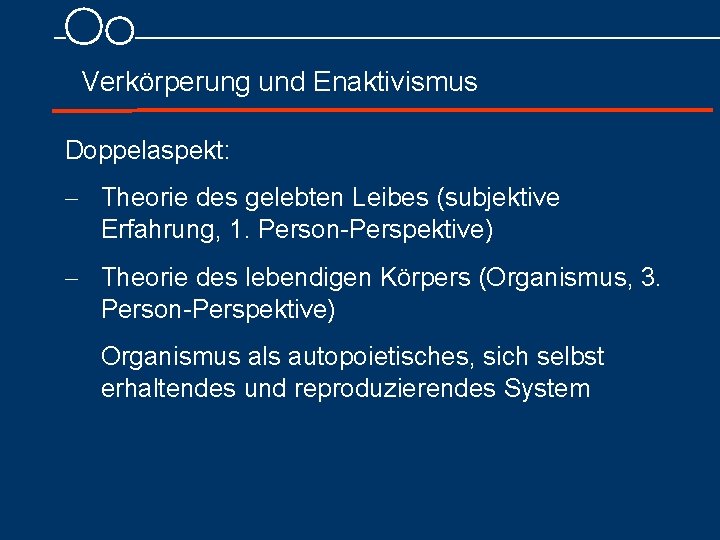 Verkörperung und Enaktivismus

Doppelaspekt:

- Theorie des gelebten Leibes (subjektive Erfahrung, 1. Person-Perspektive)

- Theorie des lebendigen Körpers (Organismus, 3. Person-Perspektive)

Organismus als autopoietisches, sich selbst erhaltendes und reproduzierendes System